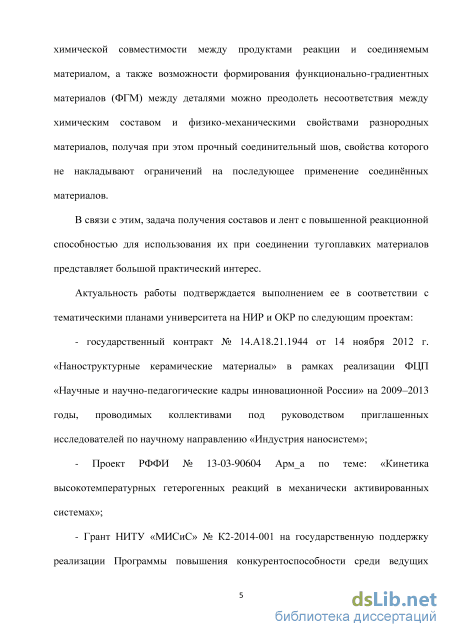 химической совместимости между продуктами реакции и соединяемым материалом, а также возможности формирования функционально-градиентных материалов (ФГМ) между деталями можно преодолеть несоответствия между химическим составом и физико-механическими свойствами разнородных материалов, получая при этом прочный соединительный шов, свойства которого не накладывают ограничений на последующее применение соединённых материалов.

В связи с этим, задача получения составов и лент с повышенной реакционной способностью для использования их при соединении тугоплавких материалов представляет большой практический интерес.

Актуальность работы подтверждается выполнением ее в соответствии с тематическими планами университета на НИР и ОКР по следующим проектам:

- государственный контракт № 14.А18.21.1944 от 14 ноября 2012 г. «Наноструктурные керамические материалы» в рамках реализации ФЦП «Научные и научно-педагогические кадры инновационной России» на 2009–2013 годы, проводимых коллективами под руководством приглашенных исследователей по научному направлению «Индустрия наносистем»;

- Проект РФФИ № 13-03-90604 Арм_а по теме: «Кинетика высокотемпературных гетерогенных реакций в механически активированных системах»;

- Грант НИТУ «МИСиС» № К2-2014-001 на государственную поддержку реализации Программы повышения конкурентоспособности среди ведущих

5

dsLib.net
библиотека диссертаций